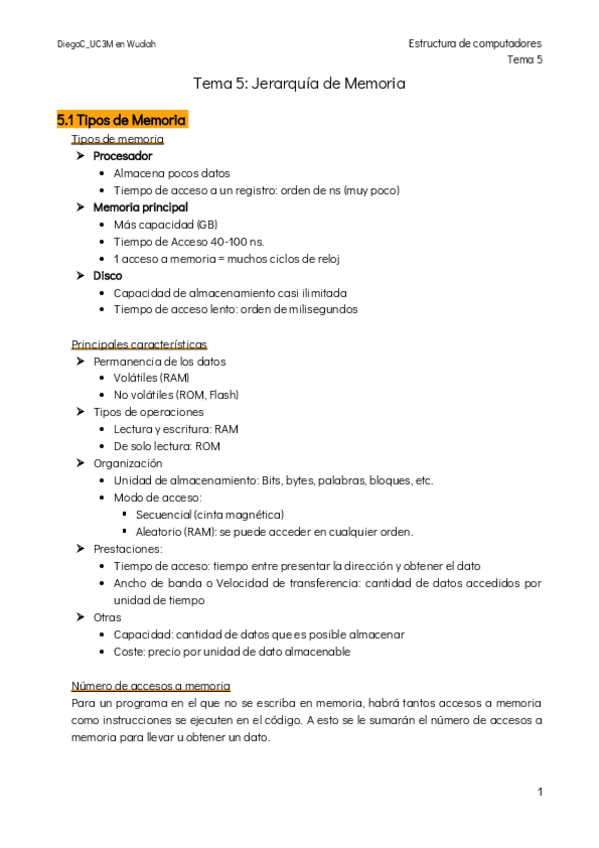 DiegoC_UC3M en Wuolah

Estructura de computadores
Tema 5

Tema 5: Jerarquía de Memoria

5.1 Tipos de Memoria

Tipos de memoria

➤ Procesador
• Almacena pocos datos
• Tiempo de acceso a un registro: orden de ns (muy poco)
➤ Memoria principal
• Más capacidad (GB)
• Tiempo de Acceso 40-100 ns.
• 1 acceso a memoria = muchos ciclos de reloj
➤ Disco
• Capacidad de almacenamiento casi ilimitada
• Tiempo de acceso lento: orden de milisegundos

Principales características

➤ Permanencia de los datos
• Volátiles (RAM)
• No volátiles (ROM, Flash)
➤ Tipos de operaciones
• Lectura y escritura: RAM
• De solo lectura: ROM
➤ Organización
• Unidad de almacenamiento: Bits, bytes, palabras, bloques, etc.
• Modo de acceso:
▪ Secuencial (cinta magnética)
▪ Aleatorio (RAM): se puede acceder en cualquier orden.
➤ Prestaciones:
• Tiempo de acceso: tiempo entre presentar la dirección y obtener el dato
• Ancho de banda o Velocidad de transferencia: cantidad de datos accedidos por unidad de tiempo
➤ Otras
• Capacidad: cantidad de datos que es posible almacenar
• Coste: precio por unidad de dato almacenable

Número de accesos a memoria

Para un programa en el que no se escriba en memoria, habrá tantos accesos a memoria como instrucciones se ejecuten en el código. A esto se le sumarán el número de accesos a memoria para llevar u obtener un dato.

1